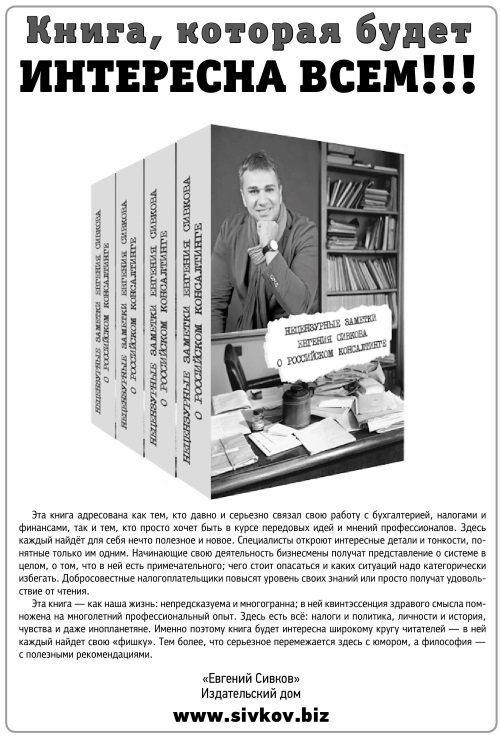 Книга, которая будет
ИНТЕРЕСНА ВСЕМ!!!

НЕЦЕНЗУРНЫЕ ЗАМЕТКИ ЕВГЕНИЯ СИВКОВА О РОССИЙСКОМ КОНСАЛТИНГЕ

НЕЦЕНЗУРНЫЕ ЗАМЕТКИ ЕВГЕНИЯ СИВКОВА О РОССИЙСКОМ КОНСАЛТИНГЕ

НЕЦЕНЗУРНЫЕ ЗАМЕТКИ ЕВГЕНИЯ СИВКОВА О РОССИЙСКОМ КОНСАЛТИНГЕ

НЕЦЕНЗУРНЫЕ ЗАМЕТКИ ЕВГЕНИЯ СИВКОВА О РОССИЙСКОМ КОНСАЛТИНГЕ

НЕЦЕНЗУРНЫЕ ЗАМЕТКИ ЕВГЕНИЯ СИВКОВА О РОССИЙСКОМ КОНСАЛТИНГЕ

Эта книга адресована как тем, кто давно и серьезно связал свою работу с бухгалтерией, налогами и финансами, так и тем, кто просто хочет быть в курсе передовых идей и мнений профессионалов. Здесь каждый найдёт для себя нечто полезное и новое. Специалисты откроют интересные детали и тонкости, понятные только им одним. Начинающие свою деятельность бизнесмены получат представление о системе в целом, о том, что в ней есть примечательного; чего стоит опасаться и каких ситуаций надо категорически избегать. Добросовестные налогоплательщики повысят уровень своих знаний или просто получат удовольствие от чтения.

Эта книга — как наша жизнь: непредсказуема и многогранна; в ней квинтэссенция здравого смысла помножена на многолетний профессиональный опыт. Здесь есть всё: налоги и политика, личности и история, чувства и даже инопланетяне. Именно поэтому книга будет интересна широкому кругу читателей — в ней каждый найдет свою «фишку». Тем более, что серьезное перемежается здесь с юмором, а философия — с полезными рекомендациями.

«Евгений Сивков»
Издательский дом
www.sivkov.biz